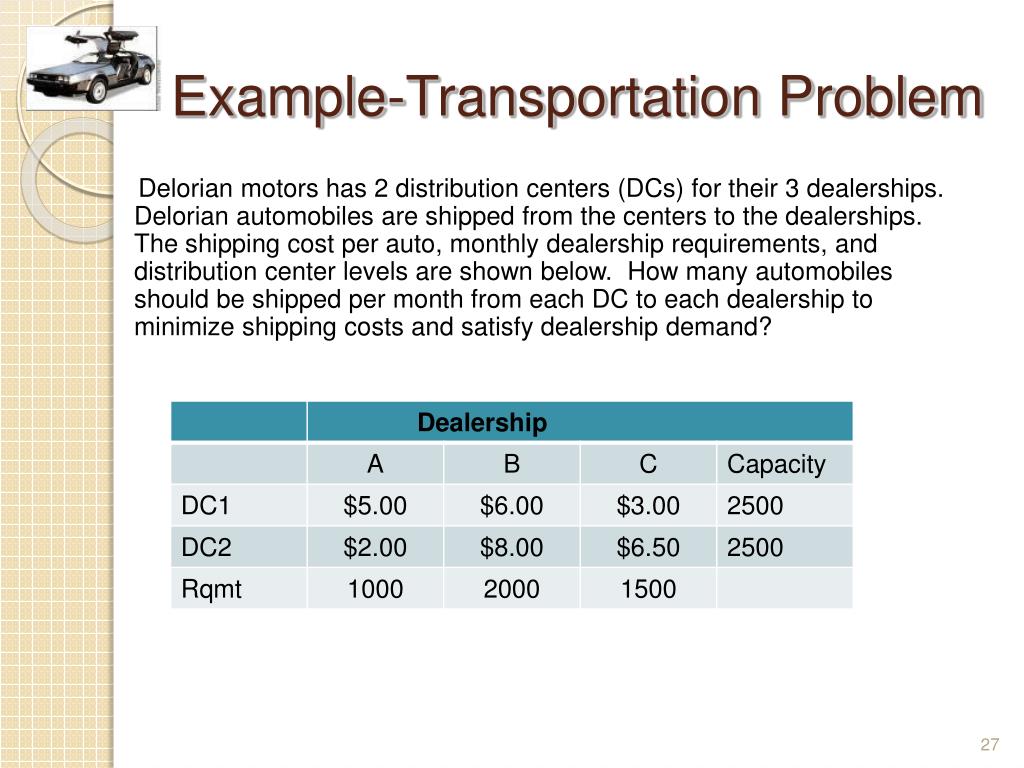 Example-Transportation Problem

Delorian motors has 2 distribution centers (DCs) for their 3 dealerships. Delorian automobiles are shipped from the centers to the dealerships. The shipping cost per auto, monthly dealership requirements, and distribution center levels are shown below. How many automobiles should be shipped per month from each DC to each dealership to minimize shipping costs and satisfy dealership demand?

| | Dealership | | | |
|---|---|---|---|---|
| | A | B | C | Capacity |
| DC1 | \$5.00 | \$6.00 | \$3.00 | 2500 |
| DC2 | \$2.00 | \$8.00 | \$6.50 | 2500 |
| Rqmt | 1000 | 2000 | 1500 | |

27